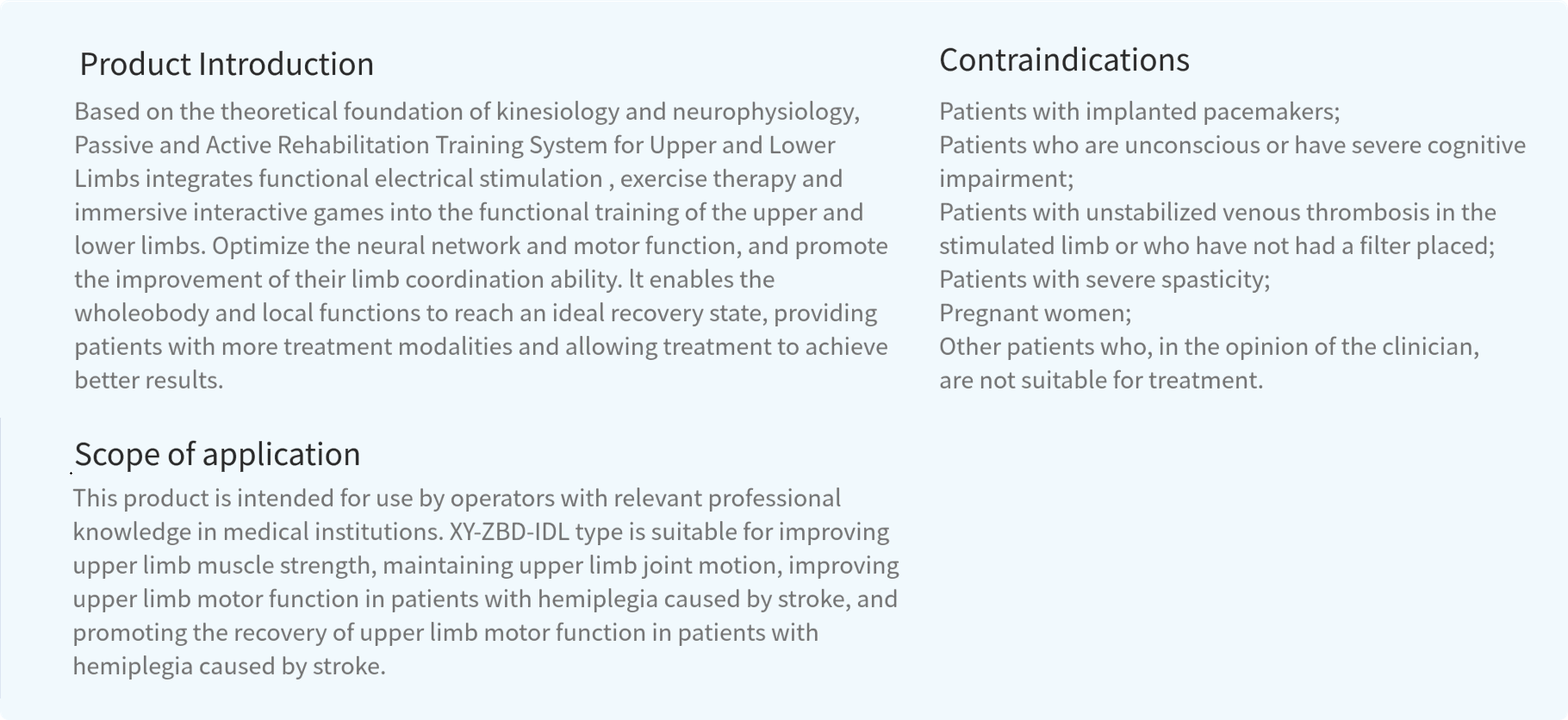 Product Introduction

Based on the theoretical foundation of kinesiology and neurophysiology, Passive and Active Rehabilitation Training System for Upper and Lower Limbs integrates functional electrical stimulation , exercise therapy and immersive interactive games into the functional training of the upper and lower limbs. Optimize the neural network and motor function, and promote the improvement of their limb coordination ability. lt enables the wholeobody and local functions to reach an ideal recovery state, providing patients with more treatment modalities and allowing treatment to achieve better results.

Scope of application

This product is intended for use by operators with relevant professional knowledge in medical institutions. XY-ZBD-IDL type is suitable for improving upper limb muscle strength, maintaining upper limb joint motion, improving upper limb motor function in patients with hemiplegia caused by stroke, and promoting the recovery of upper limb motor function in patients with hemiplegia caused by stroke.

Contraindications

Patients with implanted pacemakers;
Patients who are unconscious or have severe cognitive impairment;
Patients with unstabilized venous thrombosis in the stimulated limb or who have not had a filter placed;
Patients with severe spasticity;
Pregnant women;
Other patients who, in the opinion of the clinician, are not suitable for treatment.